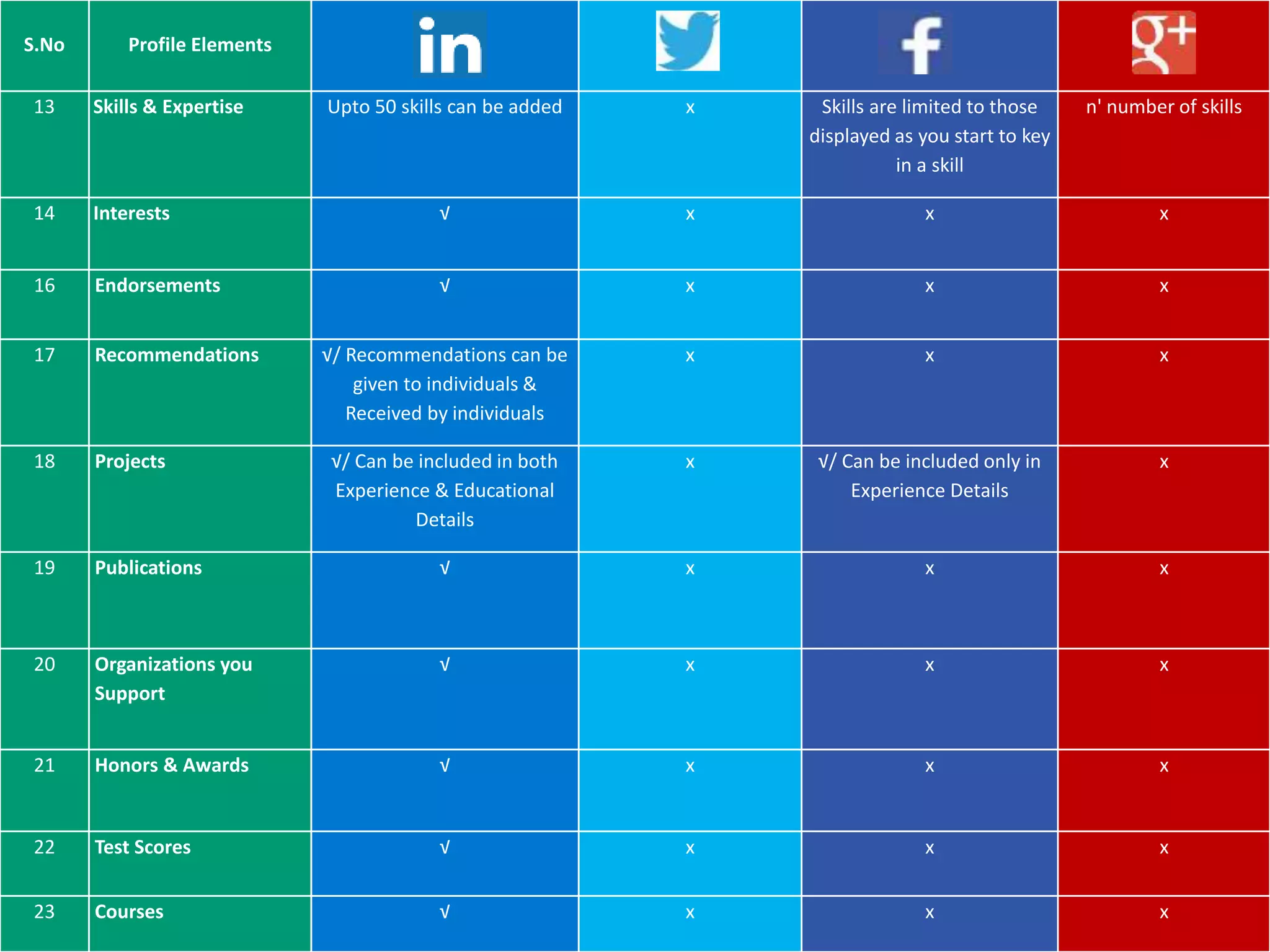 | S.No | Profile Elements | in |  | f | g+ |
|---|---|---|---|---|---|
| 13 | Skills & Expertise | Upto 50 skills can be added | x | Skills are limited to those displayed as you start to key in a skill | n' number of skills |
| 14 | Interests | √ | x | x | x |
| 16 | Endorsements | √ | x | x | x |
| 17 | Recommendations | √/ Recommendations can be given to individuals & Received by individuals | x | x | x |
| 18 | Projects | √/ Can be included in both Experience & Educational Details | x | √/ Can be included only in Experience Details | x |
| 19 | Publications | √ | x | x | x |
| 20 | Organizations you Support | √ | x | x | x |
| 21 | Honors & Awards | √ | x | x | x |
| 22 | Test Scores | √ | x | x | x |
| 23 | Courses | √ | x | x | x |